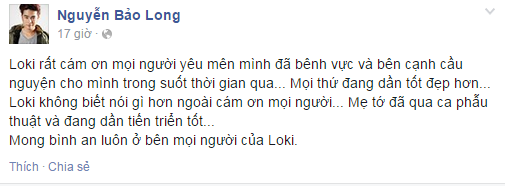 Nguyễn Bảo Long
17 giờ ·

Loki rất cám ơn mọi người yêu mên mình đã bênh vực và bên cạnh cầu nguyện cho mình trong suốt thời gian qua... Mọi thứ đang dần tốt đẹp hơn... Loki không biết nói gì hơn ngoài cám ơn mọi người... Mẹ tớ đã qua ca phẫu thuật và đang dần tiến triển tốt...
Mong bình an luôn ở bên mọi người của Loki.

Thích · Chia sẻ